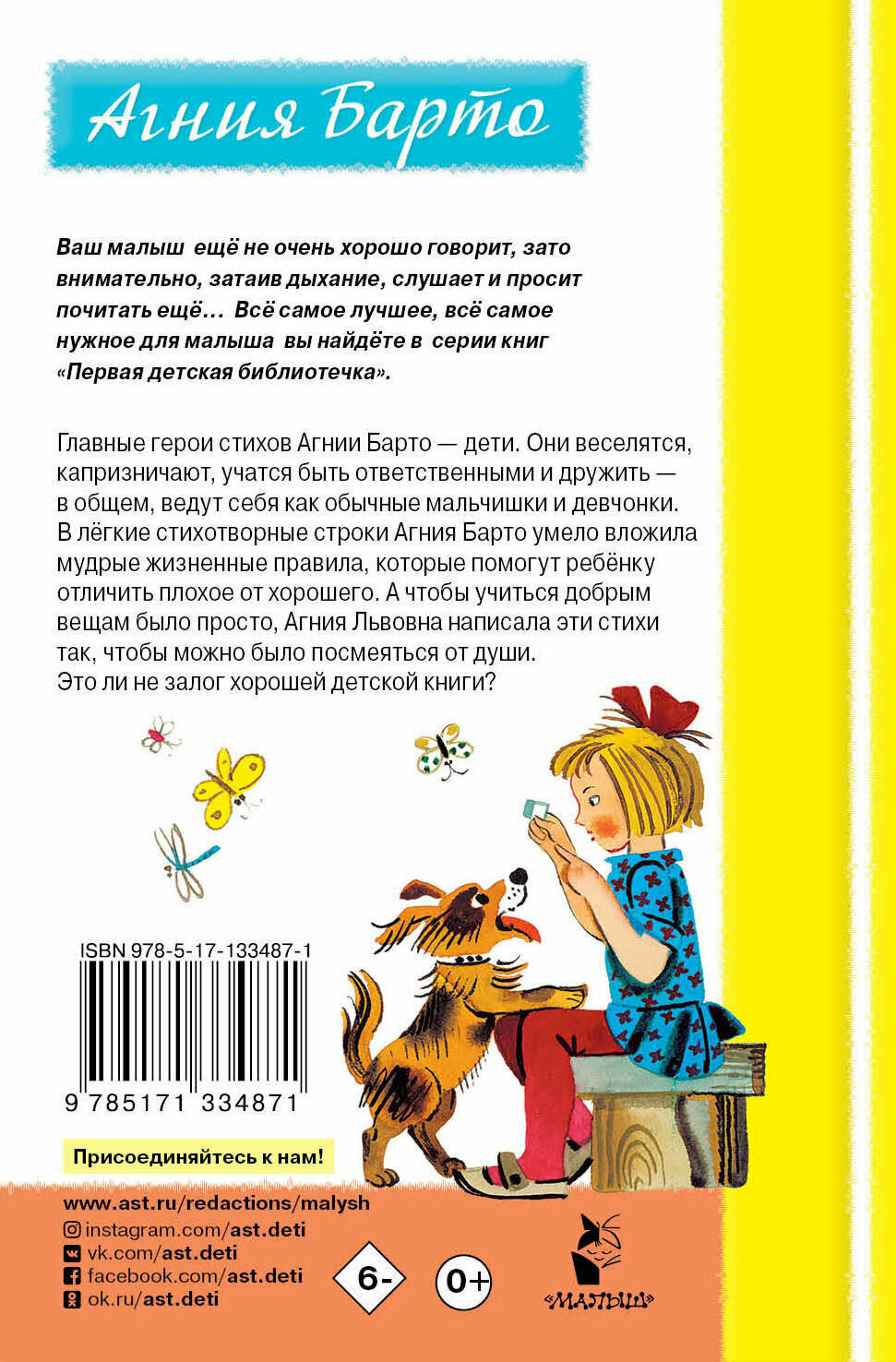 Агния Барто

Ваш малыш ещё не очень хорошо говорит, зато внимательно, затаив дыхание, слушает и просит почитать ещё… Всё самое лучшее, всё самое нужное для малыша вы найдёте в серии книг «Первая детская библиотечка».

Главные герои стихов Агнии Барто — дети. Они веселятся, капризничают, учатся быть ответственными и дружить — в общем, ведут себя как обычные мальчишки и девчонки. В лёгкие стихотворные строки Агния Барто умело вложила мудрые жизненные правила, которые помогут ребёнку отличить плохое от хорошего. А чтобы учиться добрым вещам было просто, Агния Львовна написала эти стихи так, чтобы можно было посмеяться от души. Это ли не залог хорошей детской книги?

ISBN 978-5-17-133487-1

9 785171 334871

Присоединяйтесь к нам!

www.ast.ru/redactions/malysh
instagram.com/ast.deti
vk.com/ast.deti
facebook.com/ast.deti
ok.ru/ast.deti

6-

0+

«МАЛЫШ»